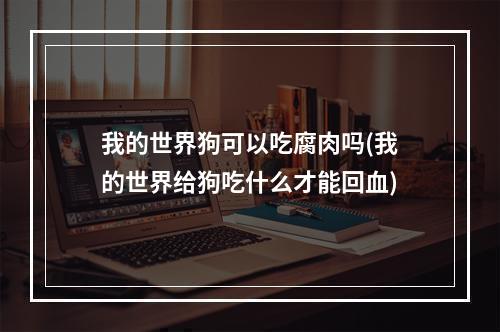 我的世界狗可以吃腐肉吗(我的世界给狗吃什么才能回血)